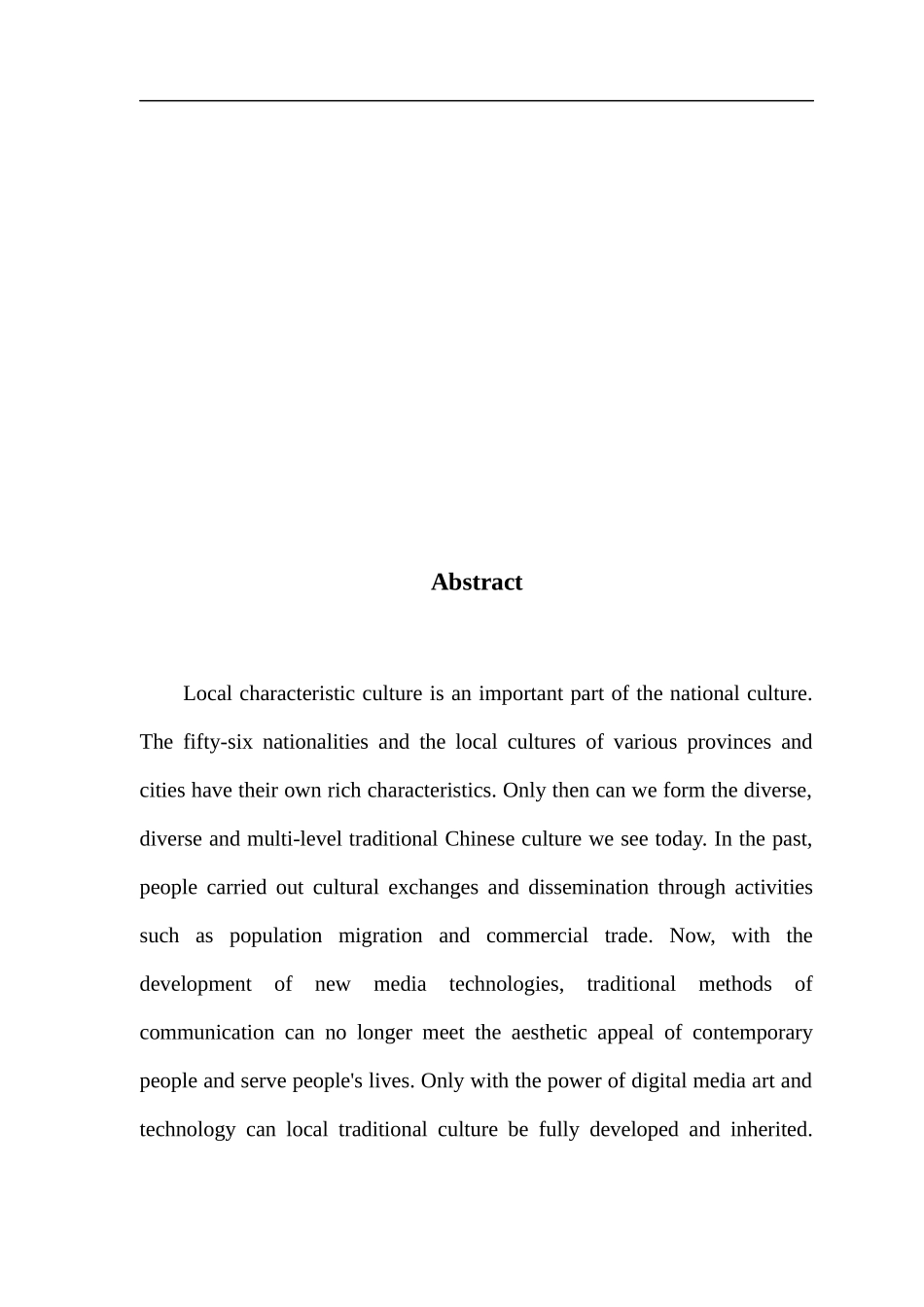 Abstract

Local characteristic culture is an important part of the national culture. The fifty-six nationalities and the local cultures of various provinces and cities have their own rich characteristics. Only then can we form the diverse, diverse and multi-level traditional Chinese culture we see today. In the past, people carried out cultural exchanges and dissemination through activities such as population migration and commercial trade. Now, with the development of new media technologies, traditional methods of communication can no longer meet the aesthetic appeal of contemporary people and serve people's lives. Only with the power of digital media art and technology can local traditional culture be fully developed and inherited.